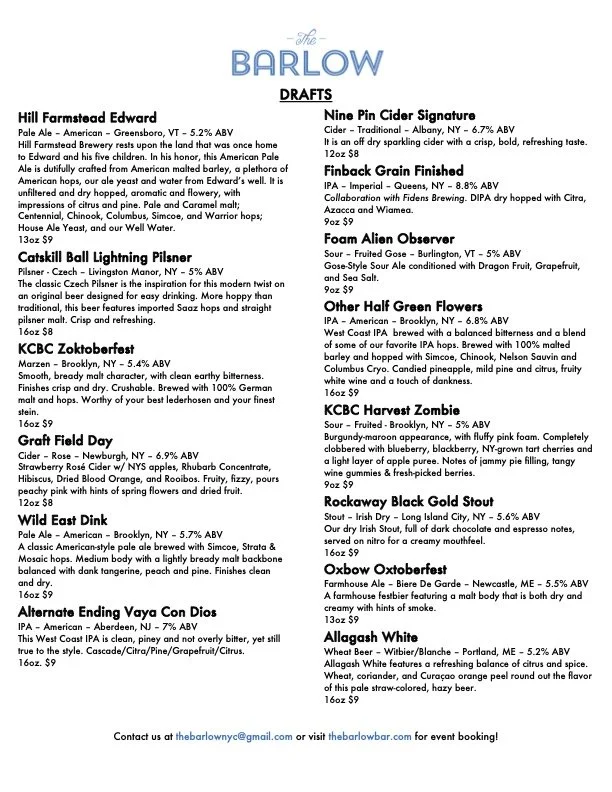 the
BARLOW

DRAFTS

Hill Farmstead Edward
Pale Ale – American – Greensboro, VT – 5.2% ABV
Hill Farmstead Brewery rests upon the land that was once home to Edward and his five children. In his honor, this American Pale Ale is dutifully crafted from American malted barley, a plethora of American hops, our ale yeast and water from Edward's well. It is unfiltered and dry hopped, aromatic and flowery, with impressions of citrus and pine. Pale and Caramel malt; Centennial, Chinook, Columbus, Simcoe, and Warrior hops; House Ale Yeast, and our Well Water.
13oz $9

Catskill Ball Lightning Pilsner
Pilsner - Czech – Livingston Manor, NY – 5% ABV
The classic Czech Pilsner is the inspiration for this modern twist on an original beer designed for easy drinking. More hoppy than traditional, this beer features imported Saaz hops and straight pilsner malt. Crisp and refreshing.
16oz $8

KCBC Zoktoberfest
Marzen – Brooklyn, NY – 5.4% ABV
Smooth, bready malt character, with clean earthy bitterness. Finishes crisp and dry. Crushable. Brewed with 100% German malt and hops. Worthy of your best lederhosen and your finest stein.
16oz $9

Graft Field Day
Cider – Rose – Newburgh, NY – 6.9% ABV
Strawberry Rosé Cider w/ NYS apples, Rhubarb Concentrate, Hibiscus, Dried Blood Orange, and Rooibos. Fruity, fizzy, pours peachy pink with hints of spring flowers and dried fruit.
12oz $8

Wild East Dink
Pale Ale – American – Brooklyn, NY – 5.7% ABV
A classic American-style pale ale brewed with Simcoe, Strata & Mosaic hops. Medium body with a lightly bready malt backbone balanced with dank tangerine, peach and pine. Finishes clean and dry.
16oz $9

Alternate Ending Vaya Con Dios
IPA – American – Aberdeen, NJ – 7% ABV
This West Coast IPA is clean, piney and not overly bitter, yet still true to the style. Cascade/Citra/Pine/Grapefruit/Citrus.
16oz. $9

Nine Pin Cider Signature
Cider – Traditional – Albany, NY – 6.7% ABV
It is an off dry sparkling cider with a crisp, bold, refreshing taste.
12oz $8

Finback Grain Finished
IPA – Imperial – Queens, NY – 8.8% ABV
Collaboration with Fidens Brewing. DIPA dry hopped with Citra, Azacca and Wiamea.
9oz $9

Foam Alien Observer
Sour – Fruited Gose – Burlington, VT – 5% ABV
Gose-Style Sour Ale conditioned with Dragon Fruit, Grapefruit, and Sea Salt.
9oz $9

Other Half Green Flowers
IPA – American – Brooklyn, NY – 6.8% ABV
West Coast IPA brewed with a balanced bitterness and a blend of some of our favorite IPA hops. Brewed with 100% malted barley and hopped with Simcoe, Chinook, Nelson Sauvin and Columbus Cryo. Candied pineapple, mild pine and citrus, fruity white wine and a touch of dankness.
16oz $9

KCBC Harvest Zombie
Sour – Fruited - Brooklyn, NY – 5% ABV
Burgundy-maroon appearance, with fluffy pink foam. Completely clobbered with blueberry, blackberry, NY-grown tart cherries and a light layer of apple puree. Notes of jammy pie filling, tangy wine gummies & fresh-picked berries.
9oz $9

Rockaway Black Gold Stout
Stout – Irish Dry – Long Island City, NY – 5.6% ABV
Our dry Irish Stout, full of dark chocolate and espresso notes, served on nitro for a creamy mouthfeel.
16oz $9

Oxbow Oxtoberfest
Farmhouse Ale – Biere De Garde – Newcastle, ME – 5.5% ABV
A farmhouse festbier featuring a malt body that is both dry and creamy with hints of smoke.
13oz $9

Allagash White
Wheat Beer – Witbier/Blanche – Portland, ME – 5.2% ABV
Allagash White features a refreshing balance of citrus and spice. Wheat, coriander, and Curaçao orange peel round out the flavor of this pale straw-colored, hazy beer.
16oz $9

Contact us at thebarlownyc@gmail.com or visit thebarlowbar.com for event booking!